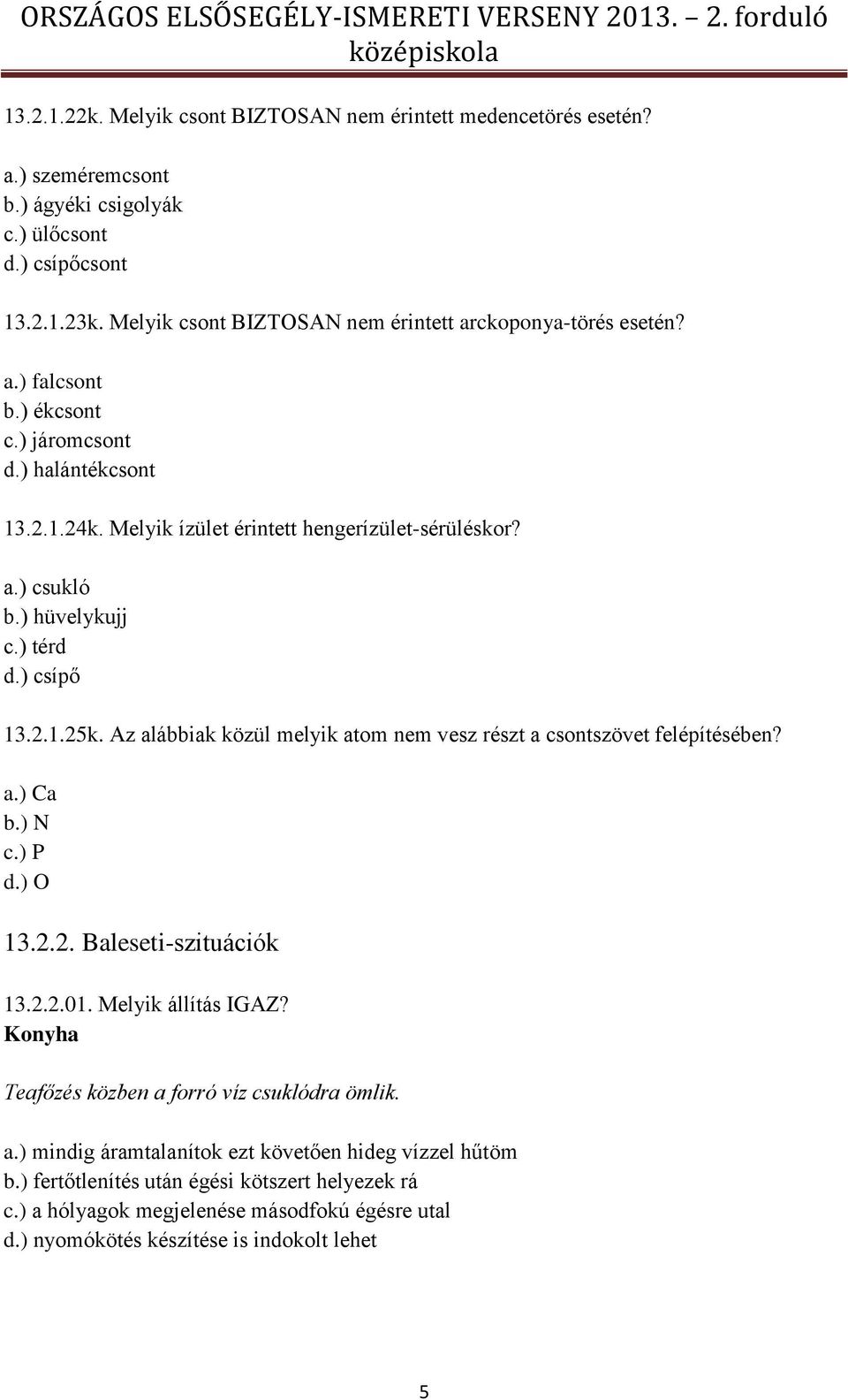 ORSZÁGOS ELSŐSEGÉLY-ISMERETI VERSENY 2013. – 2. forduló
középiskola

13.2.1.22k. Melyik csont BIZTOSAN nem érintett medencetörés esetén?

a.) szeméremcsont
b.) ágyéki csigolyák
c.) ülőcsont
d.) csípőcsont

13.2.1.23k. Melyik csont BIZTOSAN nem érintett arckoponya-törés esetén?

a.) falcsont
b.) ékcsont
c.) járomcsont
d.) halántékcsont

13.2.1.24k. Melyik ízület érintett hengerízület-sérüléskor?

a.) csukló
b.) hüvelykujj
c.) térd
d.) csípő

13.2.1.25k. Az alábbiak közül melyik atom nem vesz részt a csontszövet felépítésében?

a.) Ca
b.) N
c.) P
d.) O

13.2.2. Baleseti-szituációk

13.2.2.01. Melyik állítás IGAZ?
Konyha

Teafőzés közben a forró víz csuklódra ömlik.

a.) mindig áramtalanítok ezt követően hideg vízzel hűtöm
b.) fertőtlenítés után égési kötszert helyezek rá
c.) a hólyagok megjelenése másodfokú égésre utal
d.) nyomókötés készítése is indokolt lehet

5